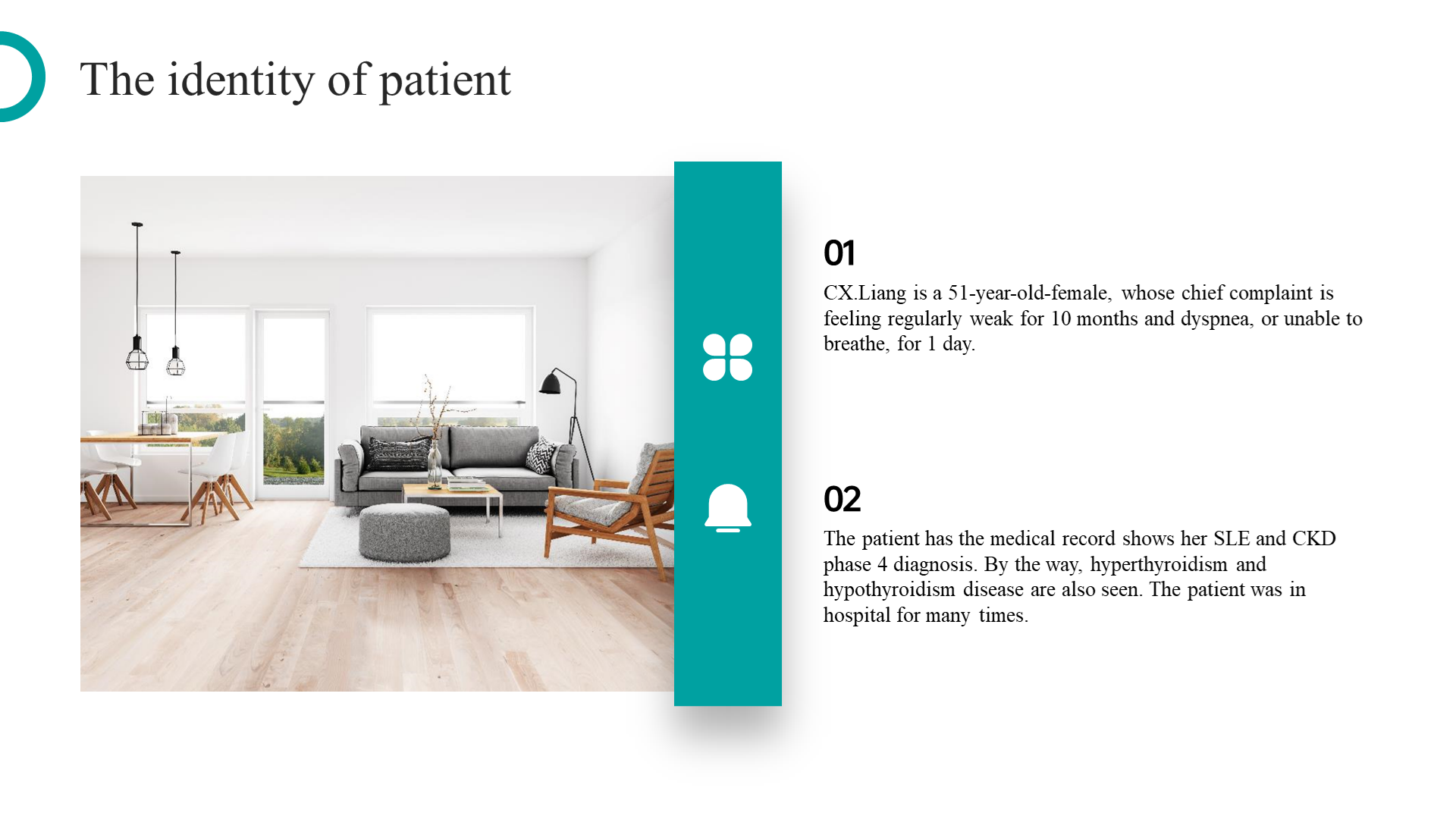 The identity of patient

01

CX.Liang is a 51-year-old-female, whose chief complaint is feeling regularly weak for 10 months and dyspnea, or unable to breathe, for 1 day.

02

The patient has the medical record shows her SLE and CKD phase 4 diagnosis. By the way, hyperthyroidism and hypothyroidism disease are also seen. The patient was in hospital for many times.